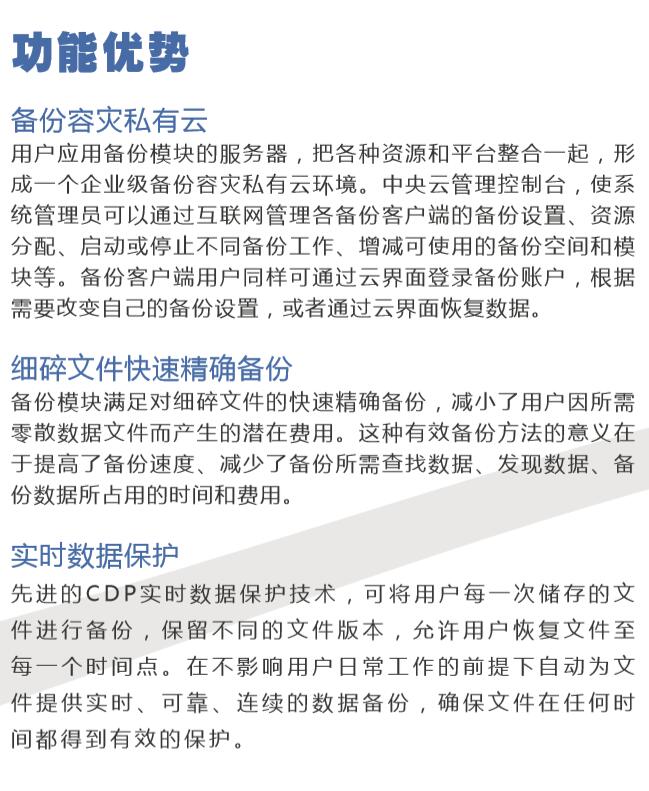 功能优势

备份容灾私有云
用户应用备份模块的服务器，把各种资源和平台整合一起，形成一个企业级备份容灾私有云环境。中央云管理控制台，使系统管理员可以通过互联网管理各备份客户端的备份设置、资源分配、启动或停止不同备份工作、增减可使用的备份空间和模块等。备份客户端用户同样可通过云界面登录备份账户，根据需要改变自己的备份设置，或者通过云界面恢复数据。

细碎文件快速精确备份
备份模块满足对细碎文件的快速精确备份，减小了用户因所需零散数据文件而产生的潜在费用。这种有效备份方法的意义在于提高了备份速度、减少了备份所需查找数据、发现数据、备份数据所占用的时间和费用。

实时数据保护
先进的CDP实时数据保护技术，可将用户每一次储存的文件进行备份，保留不同的文件版本，允许用户恢复文件至每一个时间点。在不影响用户日常工作的前提下自动为文件提供实时、可靠、连续的数据备份，确保文件在任何时间都得到有效的保护。